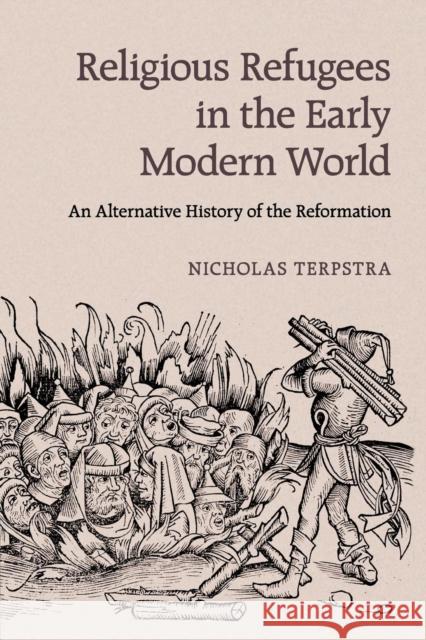 Religious Refugees in the Early Modern World

An Alternative History of the Reformation

NICHOLAS TERPSTRA